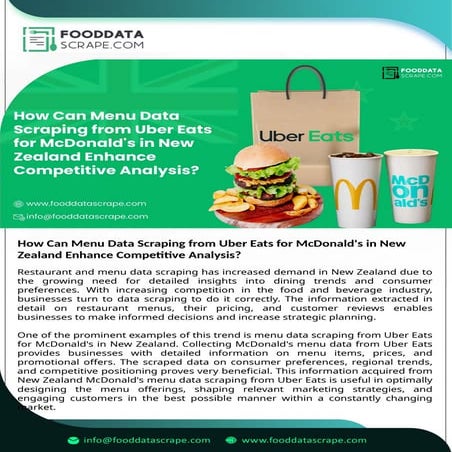 FOODDATA
SCRAPE.COM

FOODDATA
SCRAPE.COM

How Can Menu Data Scraping from Uber Eats for McDonald's in New Zealand Enhance Competitive Analysis?

Uber Eats

McDonald's

www.fooddatascrape.com
info@fooddatascrape.com

How Can Menu Data Scraping from Uber Eats for McDonald's in New Zealand Enhance Competitive Analysis?

Restaurant and menu data scraping has increased demand in New Zealand due to the growing need for detailed insights into dining trends and consumer preferences. With increasing competition in the food and beverage industry, businesses turn to data scraping to do it correctly. The information extracted in detail on restaurant menus, their pricing, and customer reviews enables businesses to make informed decisions and increase strategic planning.

One of the prominent examples of this trend is menu data scraping from Uber Eats for McDonald's in New Zealand. Collecting McDonald's menu data from Uber Eats provides businesses with detailed information on menu items, prices, and promotional offers. The scraped data on consumer preferences, regional trends, and competitive positioning proves very beneficial. This information acquired from New Zealand McDonald's menu data scraping from Uber Eats is useful in optimally designing the menu offerings, shaping relevant marketing strategies, and engaging customers in the best possible manner within a constantly changing market.

info@fooddatascrape.com www.fooddatascrape.com